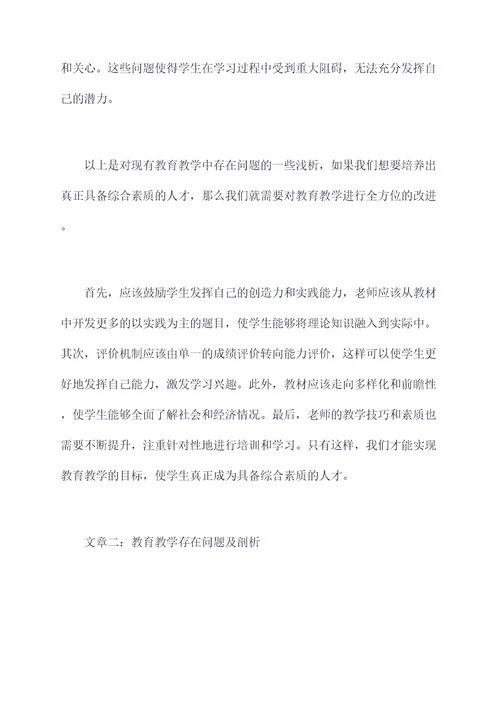 和关心。这些问题使得学生在学习过程中受到重大阻碍，无法充分发挥自己的潜力。

以上是对现有教育教学中存在问题的一些浅析，如果我们想要培养出真正具备综合素质的人才，那么我们就需要对教育教学进行全方位的改进。

首先，应该鼓励学生发挥自己的创造力和实践能力，老师应该从教材中开发更多的以实践为主的题目，使学生能够将理论知识融入到实际中。其次，评价机制应该由单一的成绩评价转向能力评价，这样可以使学生更好地发挥自己能力，激发学习兴趣。此外，教材应该走向多样化和前瞻性，使学生能够全面了解社会和经济情况。最后，老师的教学技巧和素质也需要不断提升，注重针对性地进行培训和学习。只有这样，我们才能实现教育教学的目标，使学生真正成为具备综合素质的人才。

文章二：教育教学存在问题及剖析